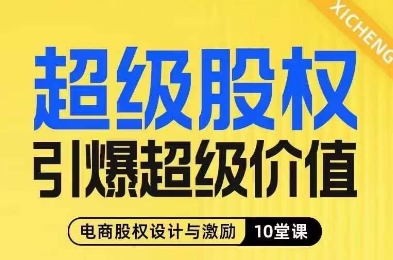 XICHENG

超级股权

引爆超级价值

电商股权设计与激励 10堂课